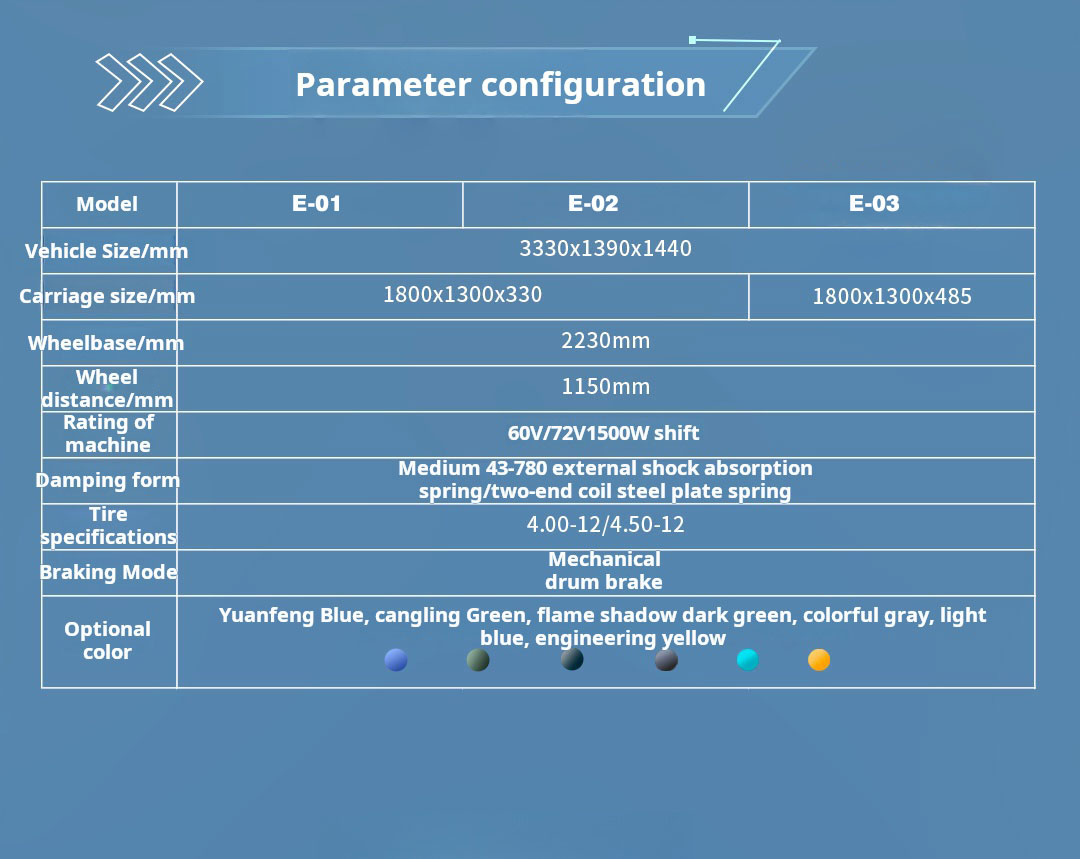 Parameter configuration

| Model | E-01 | E-02 | E-03 |
|---|---|---|---|
| Vehicle Size/mm | 3330x1390x1440 | | |
| Carriage size/mm | 1800x1300x330 | | 1800x1300x485 |
| Wheelbase/mm | 2230mm | | |
| Wheel distance/mm | 1150mm | | |
| Rating of machine | 60V/72V1500W shift | | |
| Damping form | Medium 43-780 external shock absorption spring/two-end coil steel plate spring | | |
| Tire specifications | 4.00-12/4.50-12 | | |
| Braking Mode | Mechanical drum brake | | |
| Optional color | Yuanfeng Blue, cangling Green, flame shadow dark green, colorful gray, light blue, engineering yellow | | |